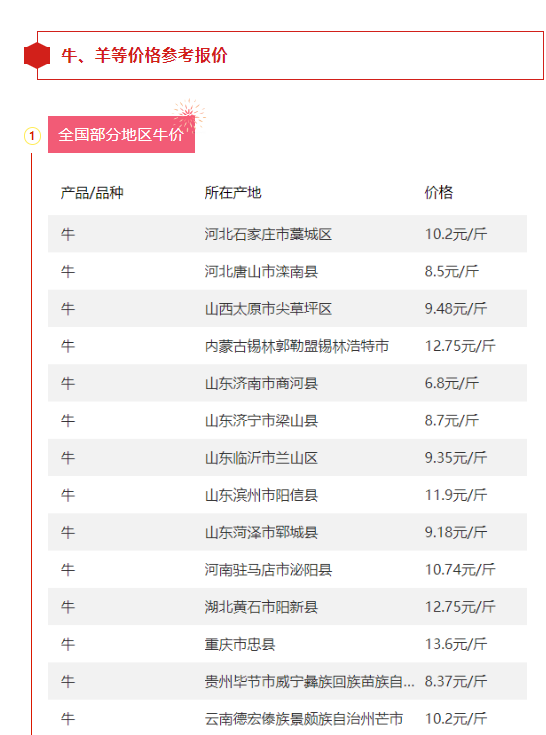 牛、羊等价格参考报价

1 全国部分地区牛价

| 产品/品种 | 所在产地 | 价格 |
|---|---|---|
| 牛 | 河北石家庄市藁城区 | 10.2元/斤 |
| 牛 | 河北唐山市滦南县 | 8.5元/斤 |
| 牛 | 山西太原市尖草坪区 | 9.48元/斤 |
| 牛 | 内蒙古锡林郭勒盟锡林浩特市 | 12.75元/斤 |
| 牛 | 山东济南市商河县 | 6.8元/斤 |
| 牛 | 山东济宁市梁山县 | 8.7元/斤 |
| 牛 | 山东临沂市兰山区 | 9.35元/斤 |
| 牛 | 山东滨州市阳信县 | 11.9元/斤 |
| 牛 | 山东菏泽市郓城县 | 9.18元/斤 |
| 牛 | 河南驻马店市泌阳县 | 10.74元/斤 |
| 牛 | 湖北黄石市阳新县 | 12.75元/斤 |
| 牛 | 重庆市忠县 | 13.6元/斤 |
| 牛 | 贵州毕节市威宁彝族回族苗族自... | 8.37元/斤 |
| 牛 | 云南德宏傣族景颇族自治州芒市 | 10.2元/斤 |